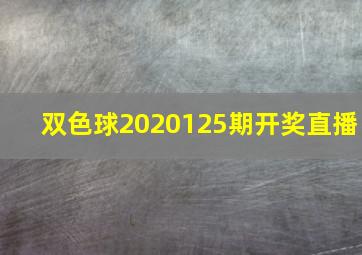 双色球2020125期开奖直播